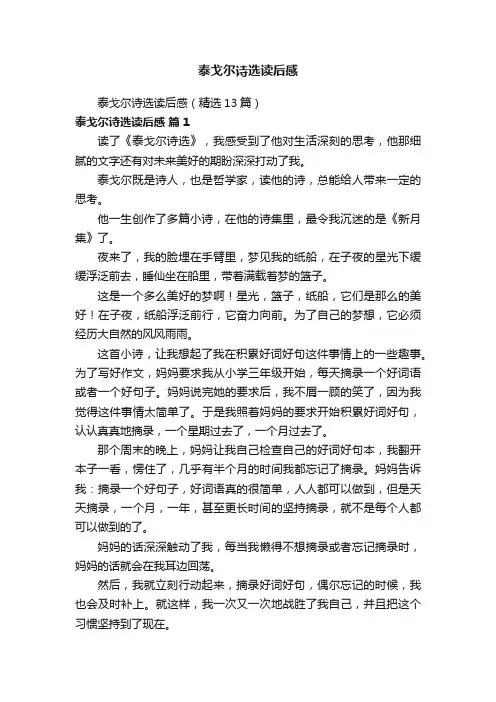 泰戈尔诗选读后感

泰戈尔诗选读后感（精选13篇）

泰戈尔诗选读后感 篇1

读了《泰戈尔诗选》，我感受到了他对生活深刻的思考，他那细腻的文字还有对未来美好的期盼深深打动了我。

泰戈尔既是诗人，也是哲学家，读他的诗，总能给人带来一定的思考。

他一生创作了多篇小诗，在他的诗集里，最令我沉迷的是《新月集》了。

夜来了，我的脸埋在手臂里，梦见我的纸船，在子夜的星光下缓缓浮泛前去，睡仙坐在船里，带着满载着梦的篮子。

这是一个多么美好的梦啊！星光，篮子，纸船，它们是那么的美好！在子夜，纸船浮泛前行，它奋力向前。为了自己的梦想，它必须经历大自然的风风雨雨。

这首小诗，让我想起了我在积累好词好句这件事情上的一些趣事。为了写好作文，妈妈要求我从小学三年级开始，每天摘录一个好词语或者一个好句子。妈妈说完她的要求后，我不屑一顾的笑了，因为我觉得这件事情太简单了。于是我照着妈妈的要求开始积累好词好句，认认真真地摘录，一个星期过去了，一个月过去了。

那个周末的晚上，妈妈让我自己检查自己的好词好句本，我翻开本子一看，愣住了，几乎有半个月的时间我都忘记了摘录。妈妈告诉我：摘录一个好句子，好词语真的很简单，人人都可以做到，但是天天摘录，一个月，一年，甚至更长时间的坚持摘录，就不是每个人都可以做到的了。

妈妈的话深深触动了我，每当我懒得不想摘录或者忘记摘录时，妈妈的话就会在我耳边回荡。

然后，我就立刻行动起来，摘录好词好句，偶尔忘记的时候，我也会及时补上。就这样，我一次又一次地战胜了我自己，并且把这个习惯坚持到了现在。